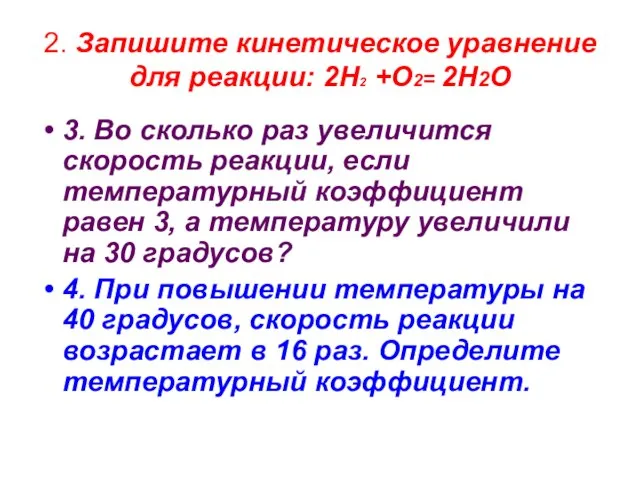 2. Запишите кинетическое уравнение для реакции: $2H_2 + O_2 = 2H_2O$

• 3. Во сколько раз увеличится скорость реакции, если температурный коэффициент равен 3, а температуру увеличили на 30 градусов?

• 4. При повышении температуры на 40 градусов, скорость реакции возрастает в 16 раз. Определите температурный коэффициент.